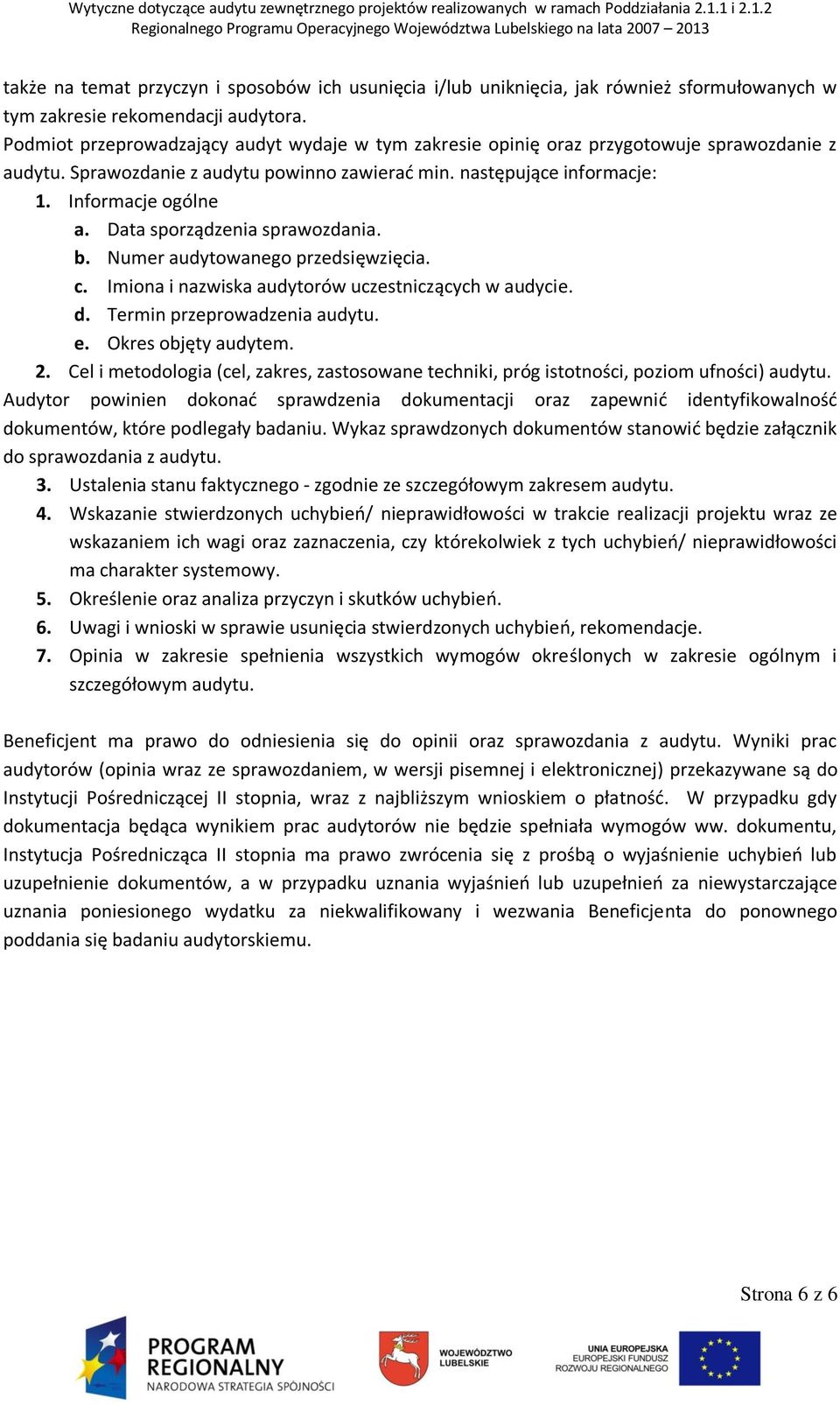 Wytyczne dotyczące audytu zewnętrznego projektów realizowanych w ramach Poddziałania 2.1.1 i 2.1.2
Regionalnego Programu Operacyjnego Województwa Lubelskiego na lata 2007 – 2013

także na temat przyczyn i sposobów ich usunięcia i/lub uniknięcia, jak również sformułowanych w tym zakresie rekomendacji audytora.
Podmiot przeprowadzający audyt wydaje w tym zakresie opinię oraz przygotowuje sprawozdanie z audytu. Sprawozdanie z audytu powinno zawierać min. następujące informacje:
1. Informacje ogólne
a. Data sporządzenia sprawozdania.
b. Numer audytowanego przedsięwzięcia.
c. Imiona i nazwiska audytorów uczestniczących w audycie.
d. Termin przeprowadzenia audytu.
e. Okres objęty audytem.
2. Cel i metodologia (cel, zakres, zastosowane techniki, próg istotności, poziom ufności) audytu.
Audytor powinien dokonać sprawdzenia dokumentacji oraz zapewnić identyfikowalność dokumentów, które podlegały badaniu. Wykaz sprawdzonych dokumentów stanowić będzie załącznik do sprawozdania z audytu.
3. Ustalenia stanu faktycznego - zgodnie ze szczegółowym zakresem audytu.
4. Wskazanie stwierdzonych uchybień/ nieprawidłowości w trakcie realizacji projektu wraz ze wskazaniem ich wagi oraz zaznaczenia, czy którekolwiek z tych uchybień/ nieprawidłowości ma charakter systemowy.
5. Określenie oraz analiza przyczyn i skutków uchybień.
6. Uwagi i wnioski w sprawie usunięcia stwierdzonych uchybień, rekomendacje.
7. Opinia w zakresie spełnienia wszystkich wymogów określonych w zakresie ogólnym i szczegółowym audytu.

Beneficjent ma prawo do odniesienia się do opinii oraz sprawozdania z audytu. Wyniki prac audytorów (opinia wraz ze sprawozdaniem, w wersji pisemnej i elektronicznej) przekazywane są do Instytucji Pośredniczącej II stopnia, wraz z najbliższym wnioskiem o płatność. W przypadku gdy dokumentacja będąca wynikiem prac audytorów nie będzie spełniała wymogów ww. dokumentu, Instytucja Pośrednicząca II stopnia ma prawo zwrócenia się z prośbą o wyjaśnienie uchybień lub uzupełnienie dokumentów, a w przypadku uznania wyjaśnień lub uzupełnień za niewystarczające uznania poniesionego wydatku za niekwalifikowany i wezwania Beneficjenta do ponownego poddania się badaniu audytorskiemu.

Strona 6 z 6

PROGRAM REGIONALNY
NARODOWA STRATEGIA SPÓJNOŚCI
WOJEWÓDZTWO LUBELSKIE
UNIA EUROPEJSKA
EUROPEJSKI FUNDUSZ ROZWOJU REGIONALNEGO